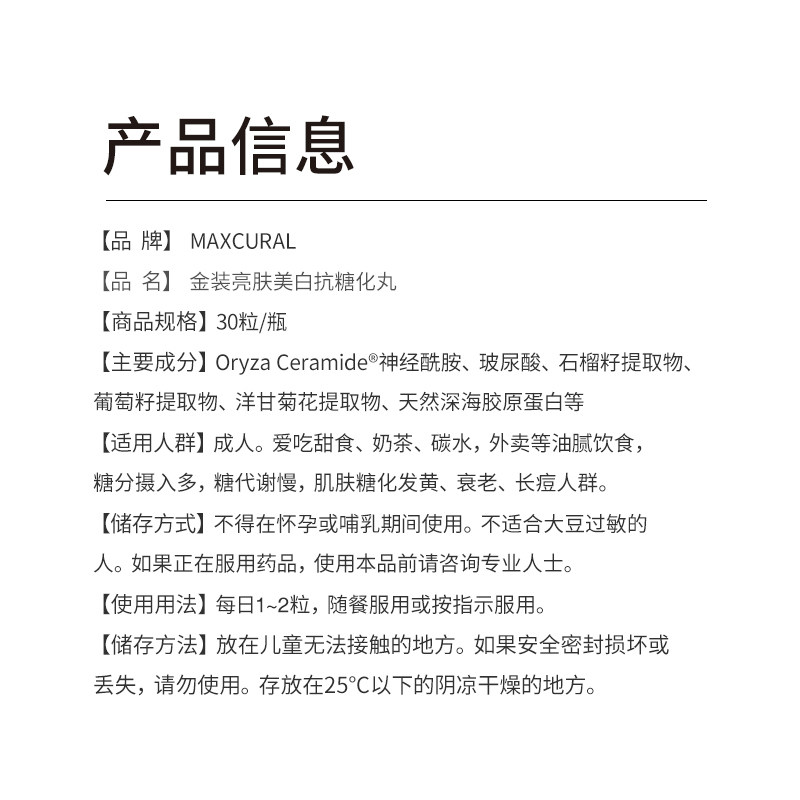 产品信息

【品 牌】 MAXCURAL

【品 名】 金装亮肤美白抗糖化丸

【商品规格】30粒/瓶

【主要成分】Oryza Ceramide®神经酰胺、玻尿酸、石榴籽提取物、葡萄籽提取物、洋甘菊花提取物、天然深海胶原蛋白等

【适用人群】成人。爱吃甜食、奶茶、碳水，外卖等油腻饮食，糖分摄入多，糖代谢慢，肌肤糖化发黄、衰老、长痘人群。

【储存方式】不得在怀孕或哺乳期间使用。不适合大豆过敏的人。如果正在服用药品，使用本品前请咨询专业人士。

【使用用法】每日1~2粒，随餐服用或按指示服用。

【储存方法】放在儿童无法接触的地方。如果安全密封损坏或丢失，请勿使用。存放在25°C以下的阴凉干燥的地方。